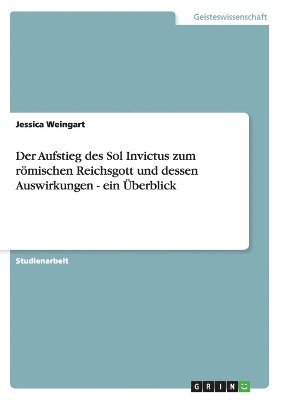 Geisteswissenschaft

Jessica Weingart

Der Aufstieg des Sol Invictus zum römischen Reichsgott und dessen Auswirkungen - ein Überblick

Studienarbeit

GRIN